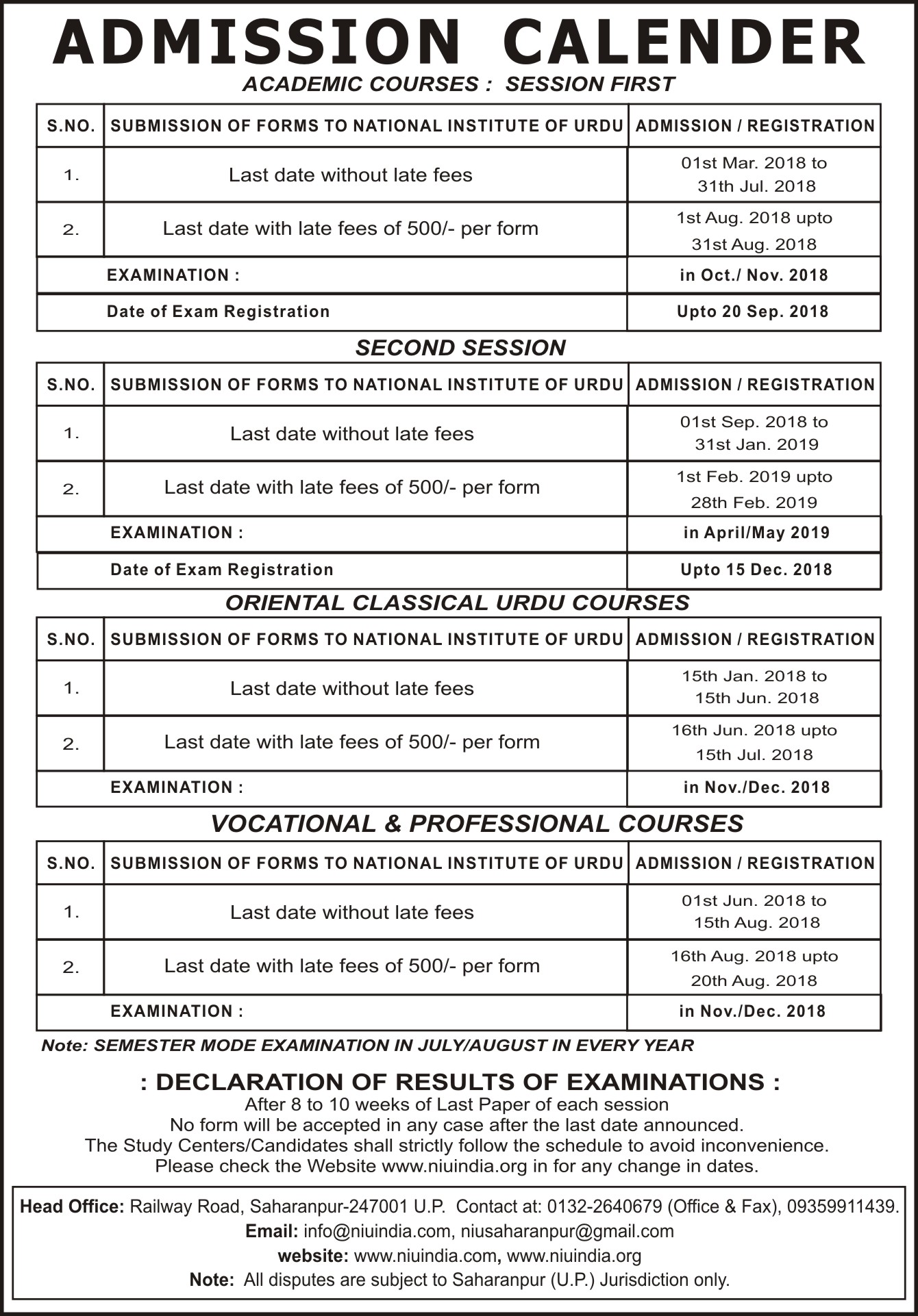 ADMISSION CALENDER

ACADEMIC COURSES : SESSION FIRST

| S.NO. | SUBMISSION OF FORMS TO NATIONAL INSTITUTE OF URDU | ADMISSION / REGISTRATION |
|---|---|---|
| 1. | Last date without late fees | 01st Mar. 2018 to 31th Jul. 2018 |
| 2. | Last date with late fees of 500/- per form | 1st Aug. 2018 upto 31st Aug. 2018 |
| | EXAMINATION : | in Oct./ Nov. 2018 |
| | Date of Exam Registration | Upto 20 Sep. 2018 |

SECOND SESSION

| S.NO. | SUBMISSION OF FORMS TO NATIONAL INSTITUTE OF URDU | ADMISSION / REGISTRATION |
|---|---|---|
| 1. | Last date without late fees | 01st Sep. 2018 to 31st Jan. 2019 |
| 2. | Last date with late fees of 500/- per form | 1st Feb. 2019 upto 28th Feb. 2019 |
| | EXAMINATION : | in April/May 2019 |
| | Date of Exam Registration | Upto 15 Dec. 2018 |

ORIENTAL CLASSICAL URDU COURSES

| S.NO. | SUBMISSION OF FORMS TO NATIONAL INSTITUTE OF URDU | ADMISSION / REGISTRATION |
|---|---|---|
| 1. | Last date without late fees | 15th Jan. 2018 to 15th Jun. 2018 |
| 2. | Last date with late fees of 500/- per form | 16th Jun. 2018 upto 15th Jul. 2018 |
| | EXAMINATION : | in Nov./Dec. 2018 |

VOCATIONAL & PROFESSIONAL COURSES

| S.NO. | SUBMISSION OF FORMS TO NATIONAL INSTITUTE OF URDU | ADMISSION / REGISTRATION |
|---|---|---|
| 1. | Last date without late fees | 01st Jun. 2018 to 15th Aug. 2018 |
| 2. | Last date with late fees of 500/- per form | 16th Aug. 2018 upto 20th Aug. 2018 |
| | EXAMINATION : | in Nov./Dec. 2018 |

Note: SEMESTER MODE EXAMINATION IN JULY/AUGUST IN EVERY YEAR

: DECLARATION OF RESULTS OF EXAMINATIONS :
After 8 to 10 weeks of Last Paper of each session
No form will be accepted in any case after the last date announced.
The Study Centers/Candidates shall strictly follow the schedule to avoid inconvenience.
Please check the Website www.niuindia.org in for any change in dates.

Head Office: Railway Road, Saharanpur-247001 U.P. Contact at: 0132-2640679 (Office & Fax), 09359911439.
Email: info@niuindia.com, niusaharanpur@gmail.com
website: www.niuindia.com, www.niuindia.org
Note: All disputes are subject to Saharanpur (U.P.) Jurisdiction only.